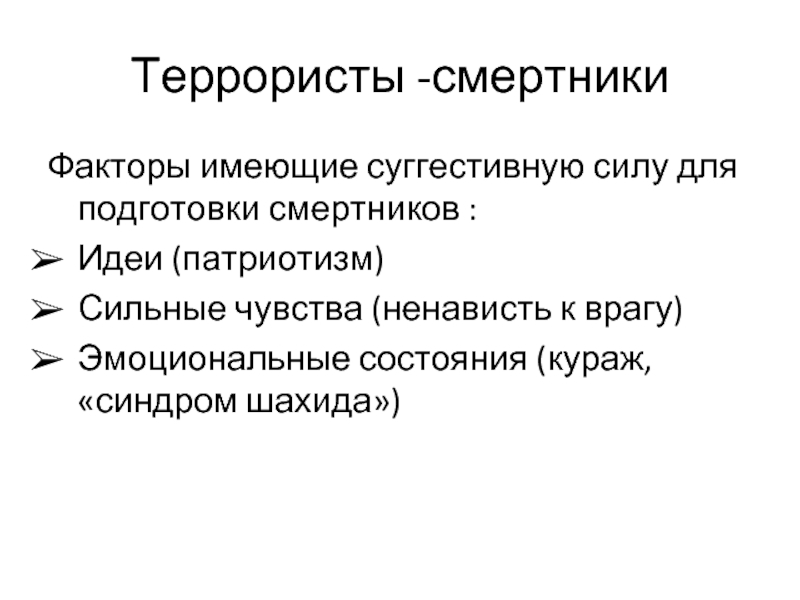 Террористы -смертники

Факторы имеющие суггестивную силу для подготовки смертников :

➢ Идеи (патриотизм)
➢ Сильные чувства (ненависть к врагу)
➢ Эмоциональные состояния (кураж, «синдром шахида»)